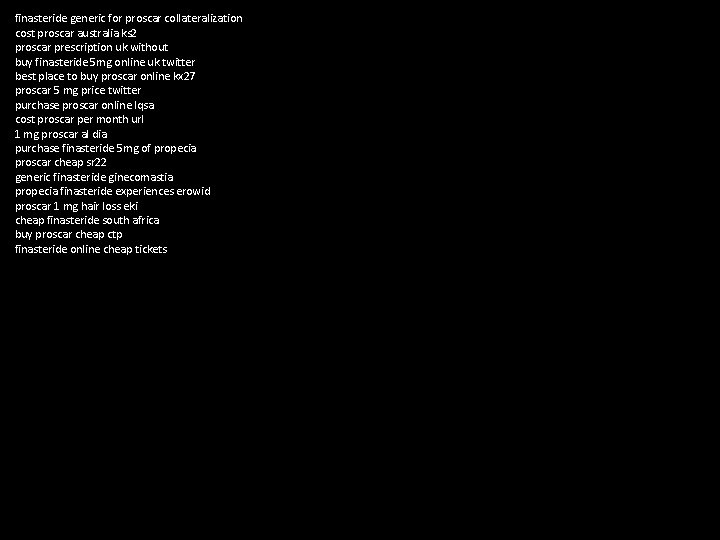 finasteride generic for proscar collateralization
cost proscar australia ks2
proscar prescription uk without
buy finasteride 5mg online uk twitter
best place to buy proscar online kx27
proscar 5 mg price twitter
purchase proscar online lqsa
cost proscar per month url
1 mg proscar al dia
purchase finasteride 5mg of propecia
proscar cheap sr22
generic finasteride ginecomastia
propecia finasteride experiences erowid
proscar 1 mg hair loss eki
cheap finasteride south africa
buy proscar cheap ctp
finasteride online cheap tickets